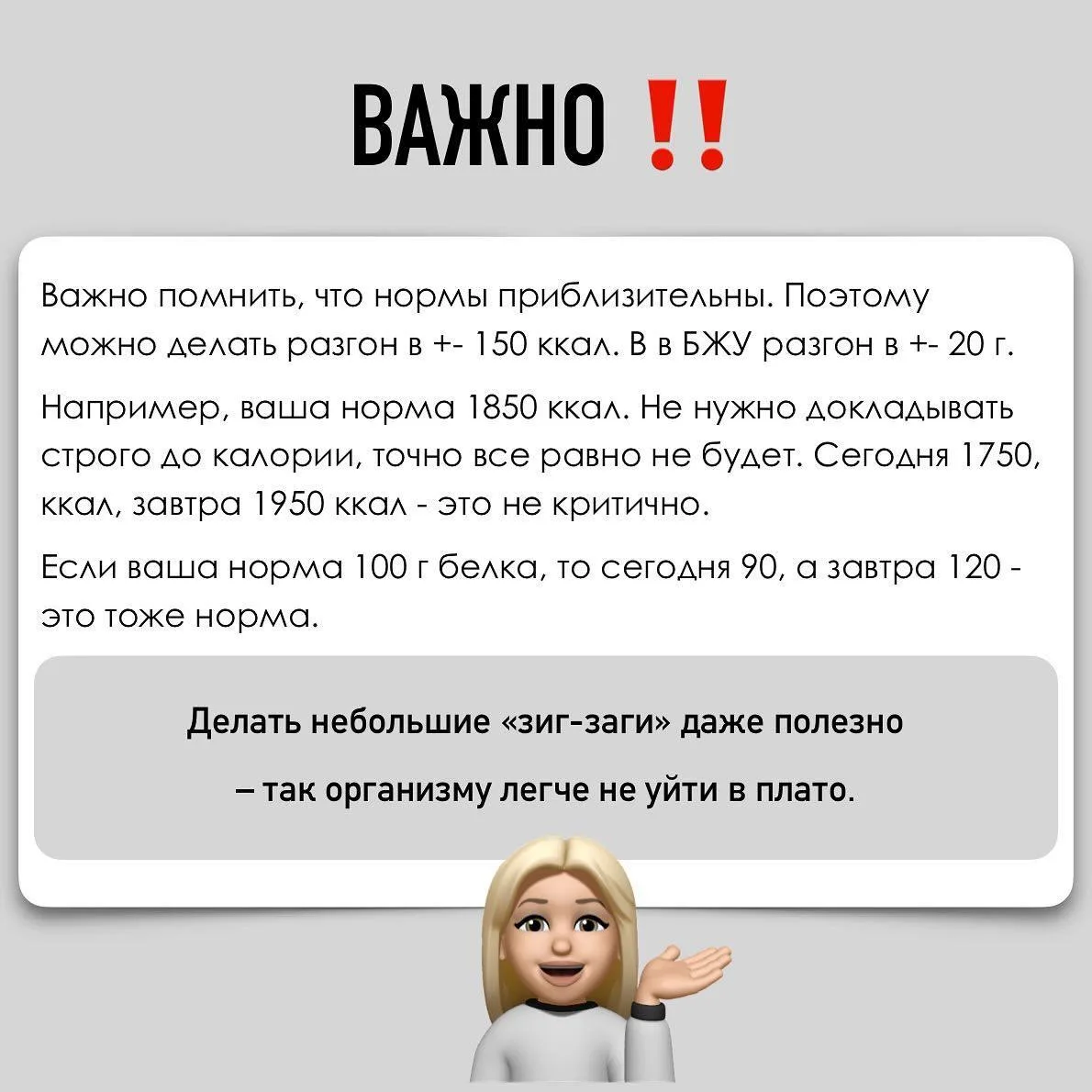 ВАЖНО ‼

Важно помнить, что нормы приблизительны. Поэтому можно делать разгон в +- 150 ккал. В в БЖУ разгон в +- 20 г.

Например, ваша норма 1850 ккал. Не нужно докладывать строго до калории, точно все равно не будет. Сегодня 1750, ккал, завтра 1950 ккал - это не критично.

Если ваша норма 100 г белка, то сегодня 90, а завтра 120 - это тоже норма.

Делать небольшие «зиг-заги» даже полезно

– так организму легче не уйти в плато.